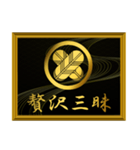 贅沢三昧